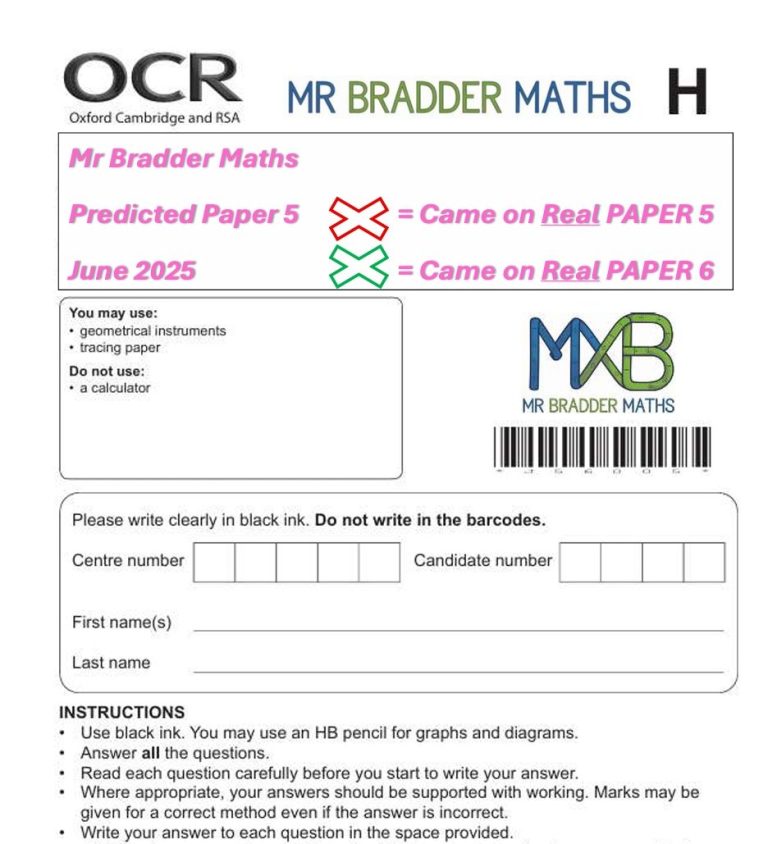 OCR
Oxford Cambridge and RSA

MR BRADDER MATHS H

Mr Bradder Maths

Predicted Paper 5 = Came on Real PAPER 5

June 2025 = Came on Real PAPER 6

You may use:
• geometrical instruments
• tracing paper
Do not use:
• a calculator

MXB
MR BRADDER MATHS

Please write clearly in black ink. Do not write in the barcodes.

Centre number

Candidate number

First name(s)

Last name

INSTRUCTIONS
• Use black ink. You may use an HB pencil for graphs and diagrams.
• Answer all the questions.
• Read each question carefully before you start to write your answer.
• Where appropriate, your answers should be supported with working. Marks may be given for a correct method even if the answer is incorrect.
• Write your answer to each question in the space provided.